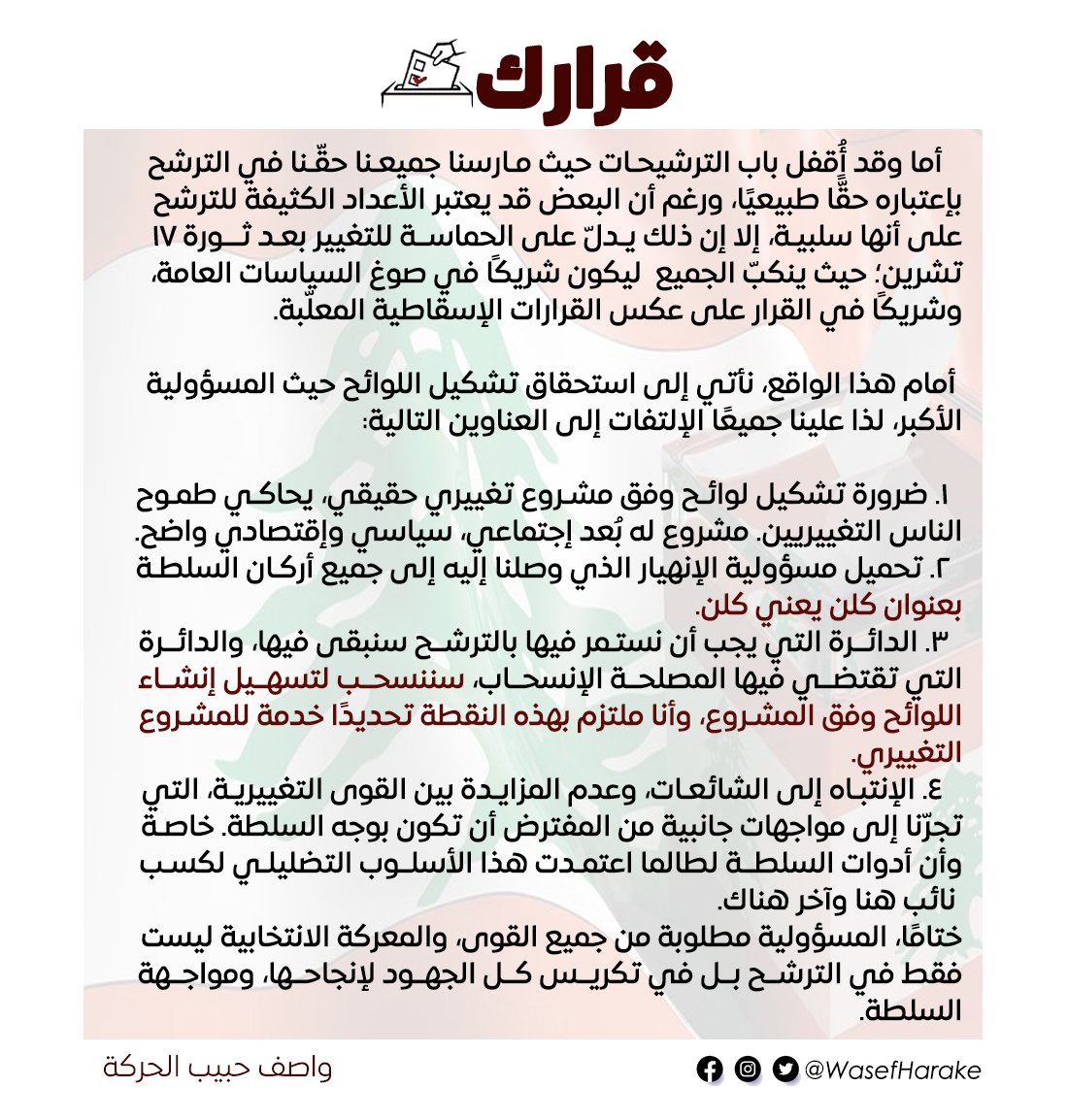 قرارك

أما وقد أُقفل باب الترشيحات حيث مارسنا جميعنا حقّنا في الترشح بإعتباره حقًّا طبيعيًا، ورغم أن البعض قد يعتبر الأعداد الكثيفة للترشح على أنها سلبية، إلا إن ذلك يدلّ على الحماسة للتغيير بعد ثورة ١٧ تشرين؛ حيث ينكبّ الجميع ليكون شريكًا في صوغ السياسات العامة، وشريكًا في القرار على عكس القرارات الإسقاطية المعلّبة.

أمام هذا الواقع، نأتي إلى استحقاق تشكيل اللوائح حيث المسؤولية الأكبر، لذا علينا جميعًا الإلتفات إلى العناوين التالية:

١. ضرورة تشكيل لوائح وفق مشروع تغييري حقيقي، يحاكي طموح الناس التغييريين. مشروع له بُعد إجتماعي، سياسي وإقتصادي واضح.
٢. تحميل مسؤولية الإنهيار الذي وصلنا إليه إلى جميع أركان السلطة بعنوان كلن يعني كلن.
٣. الدائرة التي يجب أن نستمر فيها بالترشح سنبقى فيها، والدائرة التي تقتضي فيها المصلحة الإنسحاب، سننسحب لتسهيل إنشاء اللوائح وفق المشروع، وأنا ملتزم بهذه النقطة تحديدًا خدمة للمشروع التغييري.
٤. الإنتباه إلى الشائعات، وعدم المزايدة بين القوى التغييرية، التي تجرّنا إلى مواجهات جانبية من المفترض أن تكون بوجه السلطة. خاصة وأن أدوات السلطة لطالما اعتمدت هذا الأسلوب التضليلي لكسب نائب هنا وآخر هناك.
ختامًا، المسؤولية مطلوبة من جميع القوى، والمعركة الانتخابية ليست فقط في الترشح بل في تكريس كل الجهود لإنجاحها، ومواجهة السلطة.

واصف حبيب الحركة
@WasefHarake